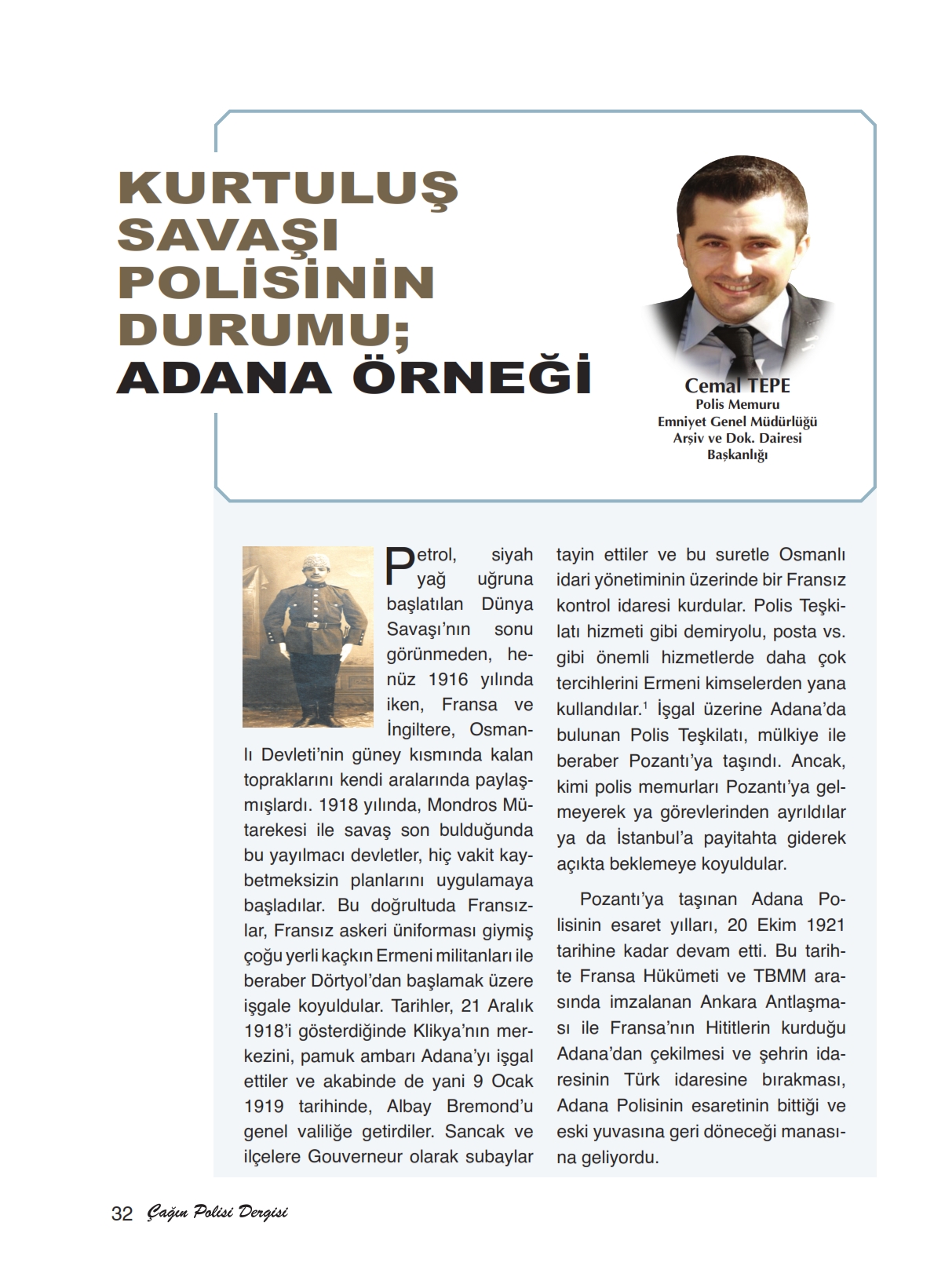 KURTULUŞ SAVAŞI POLİSİNİN DURUMU; ADANA ÖRNEĞİ

Cemal TEPE
Polis Memuru
Emniyet Genel Müdürlüğü
Arşiv ve Dok. Dairesi
Başkanlığı

Petrol, siyah yağ uğruna başlatılan Dünya Savaşı'nın sonu görünmeden, henüz 1916 yılında iken, Fransa ve İngiltere, Osmanlı Devleti'nin güney kısmında kalan topraklarını kendi aralarında paylaşmışlardı. 1918 yılında, Mondros Mütarekesi ile savaş son bulduğunda bu yayılmacı devletler, hiç vakit kaybetmeksizin planlarını uygulamaya başladılar. Bu doğrultuda Fransızlar, Fransız askeri üniforması giymiş çoğu yerli kaçkın Ermeni militanları ile beraber Dörtyol'dan başlamak üzere işgale koyuldular. Tarihler, 21 Aralık 1918'i gösterdiğinde Klikya'nın merkezini, pamuk ambarı Adana'yı işgal ettiler ve akabinde de yani 9 Ocak 1919 tarihinde, Albay Bremond'u genel valiliğe getirdiler. Sancak ve ilçelere Gouverneur olarak subaylar tayin ettiler ve bu suretle Osmanlı idari yönetiminin üzerinde bir Fransız kontrol idaresi kurdular. Polis Teşkilatı hizmeti gibi demiryolu, posta vs. gibi önemli hizmetlerde daha çok tercihlerini Ermeni kimselerden yana kullandılar.$^1$ İşgal üzerine Adana'da bulunan Polis Teşkilatı, mülkiye ile beraber Pozantı'ya taşındı. Ancak, kimi polis memurları Pozantı'ya gelmeyerek ya görevlerinden ayrıldılar ya da İstanbul'a payitahta giderek açıkta beklemeye koyuldular.

Pozantı'ya taşınan Adana Polisinin esaret yılları, 20 Ekim 1921 tarihine kadar devam etti. Bu tarihte Fransa Hükümeti ve TBMM arasında imzalanan Ankara Antlaşması ile Fransa'nın Hititlerin kurduğu Adana'dan çekilmesi ve şehrin idaresinin Türk idaresine bırakması, Adana Polisinin esaretinin bittiği ve eski yuvasına geri döneceği manasına geliyordu.

32 Çağın Polisi Dergisi